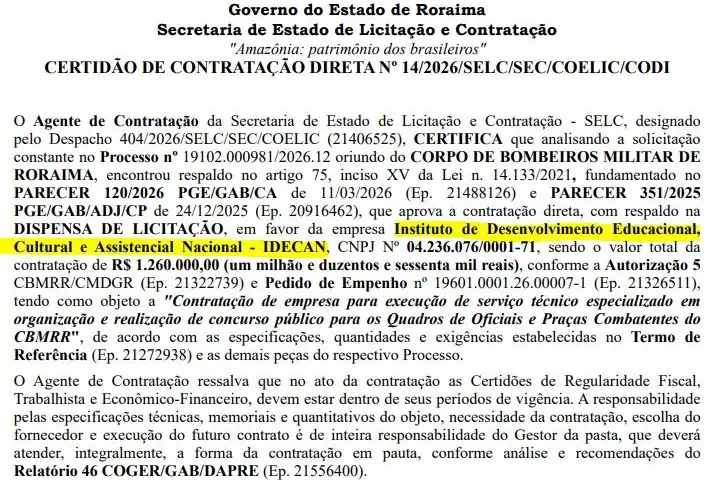 Governo do Estado de Roraima
Secretaria de Estado de Licitação e Contratação
"Amazônia: patrimônio dos brasileiros"
CERTIDÃO DE CONTRATAÇÃO DIRETA Nº 14/2026/SELC/SEC/COELIC/CODI

O Agente de Contratação da Secretaria de Estado de Licitação e Contratação - SELC, designado pelo Despacho 404/2026/SELC/SEC/COELIC (21406525), CERTIFICA que analisando a solicitação constante no Processo nº 19102.000981/2026.12 oriundo do CORPO DE BOMBEIROS MILITAR DE RORAIMA, encontrou respaldo no artigo 75, inciso XV da Lei n. 14.133/2021, fundamentado no PARECER 120/2026 PGE/GAB/CA de 11/03/2026 (Ep. 21488126) e PARECER 351/2025 PGE/GAB/ADJ/CP de 24/12/2025 (Ep. 20916462), que aprova a contratação direta, com respaldo na DISPENSA DE LICITAÇÃO, em favor da empresa Instituto de Desenvolvimento Educacional, Cultural e Assistencial Nacional - IDECAN, CNPJ Nº 04.236.076/0001-71, sendo o valor total da contratação de R$ 1.260.000,00 (um milhão e duzentos e sessenta mil reais), conforme a Autorização 5 CBMRR/CMDGR (Ep. 21322739) e Pedido de Empenho nº 19601.0001.26.00007-1 (Ep. 21326511), tendo como objeto a "Contratação de empresa para execução de serviço técnico especializado em organização e realização de concurso público para os Quadros de Oficiais e Praças Combatentes do CBMRR", de acordo com as especificações, quantidades e exigências estabelecidas no Termo de Referência (Ep. 21272938) e as demais peças do respectivo Processo.

O Agente de Contratação ressalva que no ato da contratação as Certidões de Regularidade Fiscal, Trabalhista e Econômico-Financeiro, devem estar dentro de seus períodos de vigência. A responsabilidade pelas especificações técnicas, memoriais e quantitativos do objeto, necessidade da contratação, escolha do fornecedor e execução do futuro contrato é de inteira responsabilidade do Gestor da pasta, que deverá atender, integralmente, a forma da contratação em pauta, conforme análise e recomendações do Relatório 46 COGER/GAB/DAPRE (Ep. 21556400).